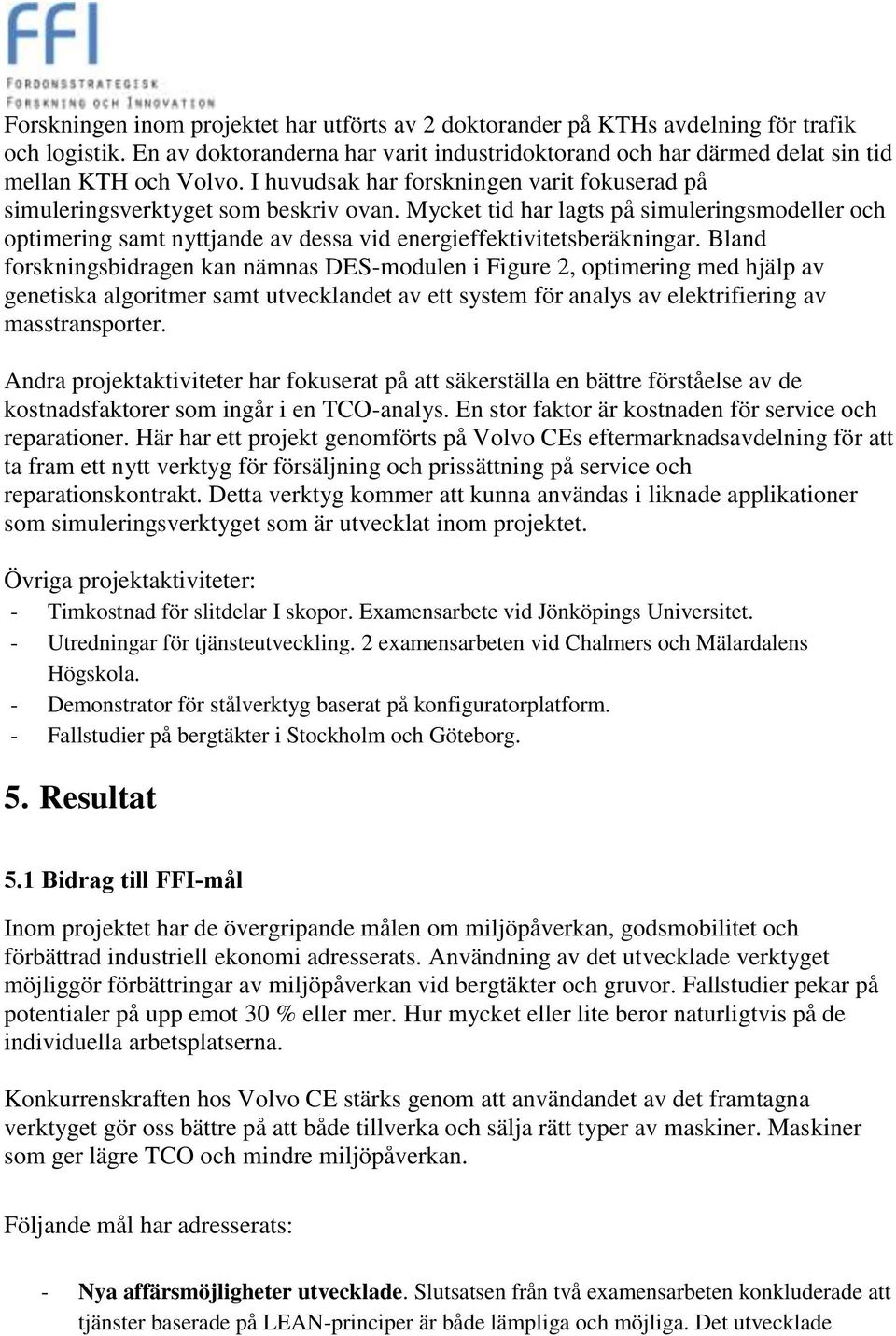 FFI
FORDONSSTRATEGISK
FORSKNING OCH INNOVATION

Forskningen inom projektet har utförts av 2 doktorander på KTHs avdelning för trafik och logistik. En av doktoranderna har varit industridoktorand och har därmed delat sin tid mellan KTH och Volvo. I huvudsak har forskningen varit fokuserad på simuleringsverktyget som beskriv ovan. Mycket tid har lagts på simuleringsmodeller och optimering samt nyttjande av dessa vid energieffektivitetsberäkningar. Bland forskningsbidragen kan nämnas DES-modulen i Figure 2, optimering med hjälp av genetiska algoritmer samt utvecklandet av ett system för analys av elektrifiering av masstransporter.

Andra projektaktiviteter har fokuserat på att säkerställa en bättre förståelse av de kostnadsfaktorer som ingår i en TCO-analys. En stor faktor är kostnaden för service och reparationer. Här har ett projekt genomförts på Volvo CEs eftermarknadsavdelning för att ta fram ett nytt verktyg för försäljning och prissättning på service och reparationskontrakt. Detta verktyg kommer att kunna användas i liknade applikationer som simuleringsverktyget som är utvecklat inom projektet.

Övriga projektaktiviteter:
- Timkostnad för slitdelar I skopor. Examensarbete vid Jönköpings Universitet.
- Utredningar för tjänsteutveckling. 2 examensarbeten vid Chalmers och Mälardalens Högskola.
- Demonstrator för stålverktyg baserat på konfiguratorplatform.
- Fallstudier på bergtäkter i Stockholm och Göteborg.

5. Resultat

5.1 Bidrag till FFI-mål

Inom projektet har de övergripande målen om miljöpåverkan, godsmobilitet och förbättrad industriell ekonomi adresserats. Användning av det utvecklade verktyget möjliggör förbättringar av miljöpåverkan vid bergtäkter och gruvor. Fallstudier pekar på potentialer på upp emot 30 % eller mer. Hur mycket eller lite beror naturligtvis på de individuella arbetsplatserna.

Konkurrenskraften hos Volvo CE stärks genom att användandet av det framtagna verktyget gör oss bättre på att både tillverka och sälja rätt typer av maskiner. Maskiner som ger lägre TCO och mindre miljöpåverkan.

Följande mål har adresserats:

- Nya affärsmöjligheter utvecklade. Slutsatsen från två examensarbeten konkluderade att tjänster baserade på LEAN-principer är både lämpliga och möjliga. Det utvecklade